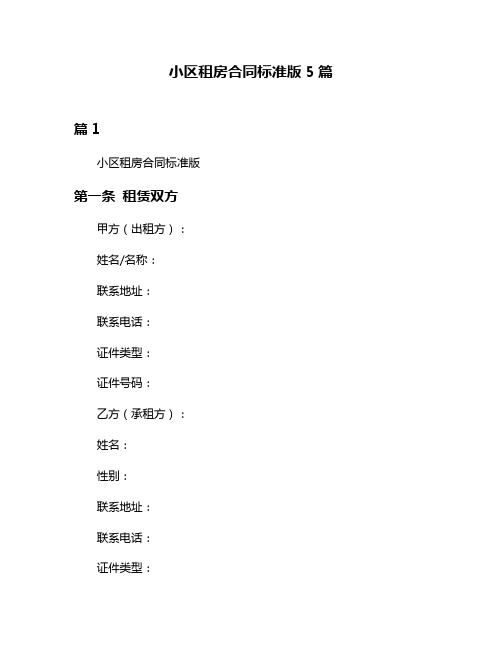 小区租房合同标准版 5 篇

篇 1

小区租房合同标准版

第一条 租赁双方

甲方（出租方）：

姓名/名称：

联系地址：

联系电话：

证件类型：

证件号码：

乙方（承租方）：

姓名：

性别：

联系地址：

联系电话：

证件类型：